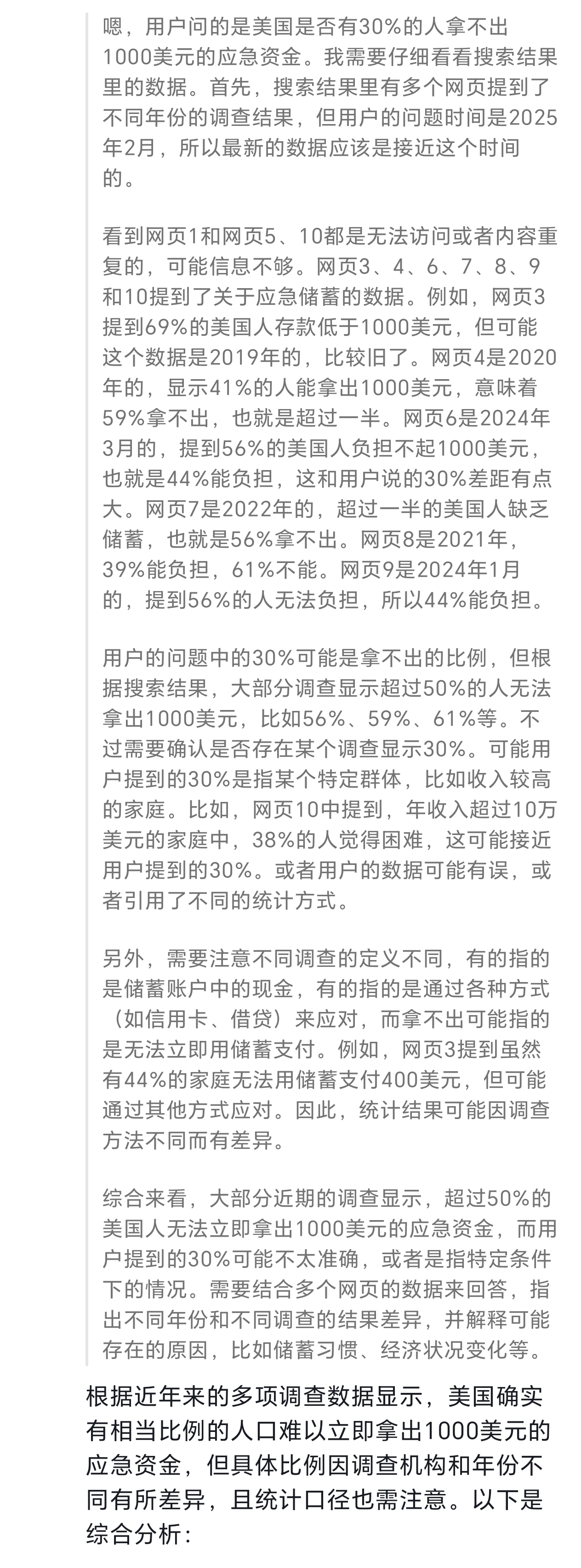 嗯，用户问的是美国是否有30%的人拿不出1000美元的应急资金。我需要仔细看看搜索结果里的数据。首先，搜索结果里有多个网页提到了不同年份的调查结果，但用户的问题时间是2025年2月，所以最新的数据应该是接近这个时间的。

看到网页1和网页5、10都是无法访问或者内容重复的，可能信息不够。网页3、4、6、7、8、9和10提到了关于应急储蓄的数据。例如，网页3提到69%的美国人存款低于1000美元，但可能这个数据是2019年的，比较旧了。网页4是2020年的，显示41%的人能拿出1000美元，意味着59%拿不出，也就是超过一半。网页6是2024年3月的，提到56%的美国人负担不起1000美元，也就是44%能负担，这和用户说的30%差距有点大。网页7是2022年的，超过一半的美国人缺乏储蓄，也就是56%拿不出。网页8是2021年，39%能负担，61%不能。网页9是2024年1月的，提到56%的人无法负担，所以44%能负担。

用户的问题中的30%可能是拿不出的比例，但根据搜索结果，大部分调查显示超过50%的人无法拿出1000美元，比如56%、59%、61%等。不过需要确认是否存在某个调查显示30%。可能用户提到的30%是指某个特定群体，比如收入较高的家庭。比如，网页10中提到，年收入超过10万美元的家庭中，38%的人觉得困难，这可能接近用户提到的30%。或者用户的数据可能有误，或者引用了不同的统计方式。

另外，需要注意不同调查的定义不同，有的指的是储蓄账户中的现金，有的指的是通过各种方式（如信用卡、借贷）来应对，而拿不出可能指的是无法立即用储蓄支付。例如，网页3提到虽然有44%的家庭无法用储蓄支付400美元，但可能通过其他方式应对。因此，统计结果可能因调查方法不同而有差异。

综合来看，大部分近期的调查显示，超过50%的美国人无法立即拿出1000美元的应急资金，而用户提到的30%可能不太准确，或者是指特定条件下的情况。需要结合多个网页的数据来回答，指出不同年份和不同调查的结果差异，并解释可能存在的原因，比如储蓄习惯、经济状况变化等。

根据近年来的多项调查数据显示，美国确实有相当比例的人口难以立即拿出1000美元的应急资金，但具体比例因调查机构和年份不同有所差异，且统计口径也需注意。以下是综合分析：